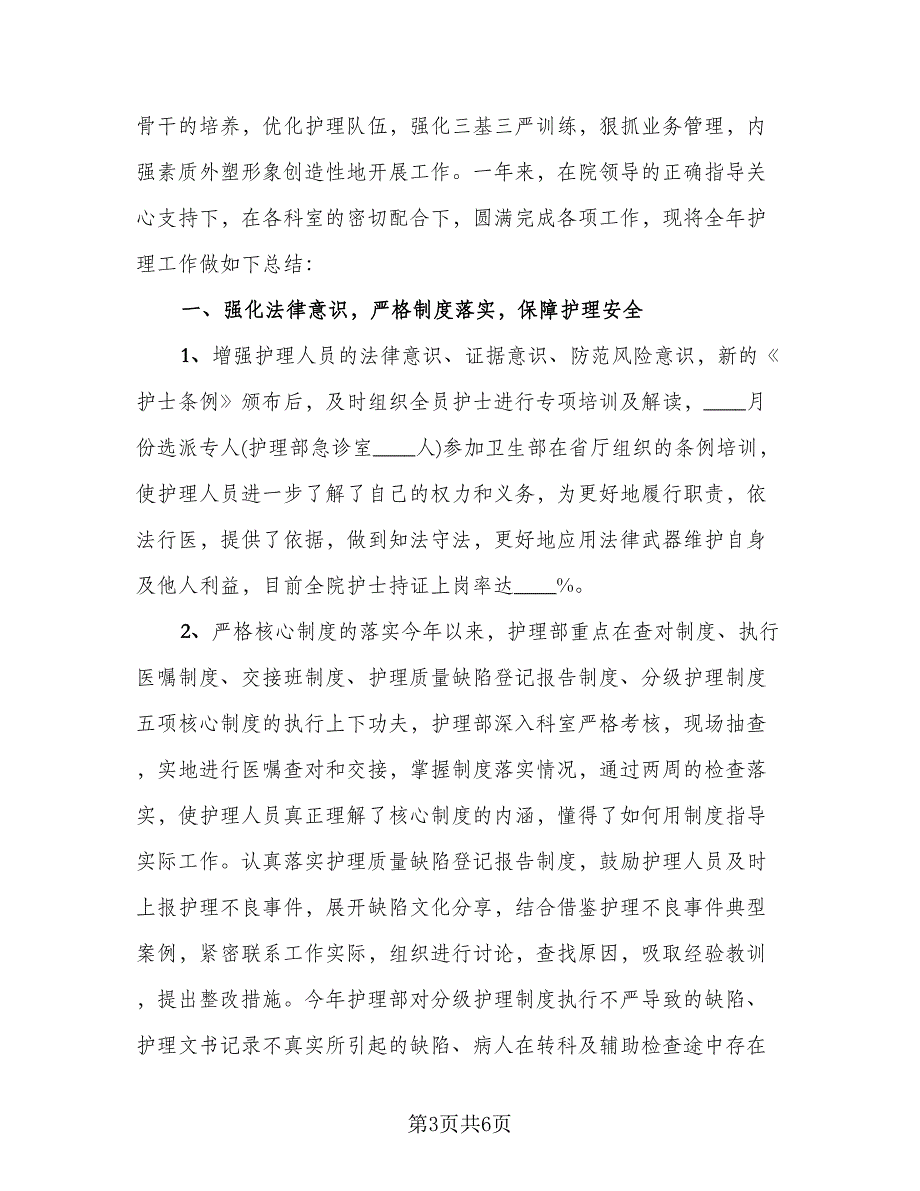 骨干的培养，优化护理队伍，强化三基三严训练，狠抓业务管理，内强素质外塑形象创造性地开展工作。一年来，在院领导的正确指导关心支持下，在各科室的密切配合下，圆满完成各项工作，现将全年护理工作做如下总结:

一、强化法律意识，严格制度落实，保障护理安全

1、增强护理人员的法律意识、证据意识、防范风险意识，新的《护士条例》颁布后，及时组织全员护士进行专项培训及解读，____月份选派专人(护理部急诊室____人)参加卫生部在省厅组织的条例培训，使护理人员进一步了解了自己的权力和义务，为更好地履行职责，依法行医，提供了依据，做到知法守法，更好地应用法律武器维护自身及他人利益，目前全院护士持证上岗率达____%。

2、严格核心制度的落实今年以来，护理部重点在查对制度、执行医嘱制度、交接班制度、护理质量缺陷登记报告制度、分级护理制度五项核心制度的执行上下功夫，护理部深入科室严格考核，现场抽查，实地进行医嘱查对和交接，掌握制度落实情况，通过两周的检查落实，使护理人员真正理解了核心制度的内涵，懂得了如何用制度指导实际工作。认真落实护理质量缺陷登记报告制度，鼓励护理人员及时上报护理不良事件，展开缺陷文化分享，结合借鉴护理不良事件典型案例，紧密联系工作实际，组织进行讨论，查找原因，吸取经验教训，提出整改措施。今年护理部对分级护理制度执行不严导致的缺陷、护理文书记录不真实所引起的缺陷、病人在转科及辅助检查途中存在

第3页共6页